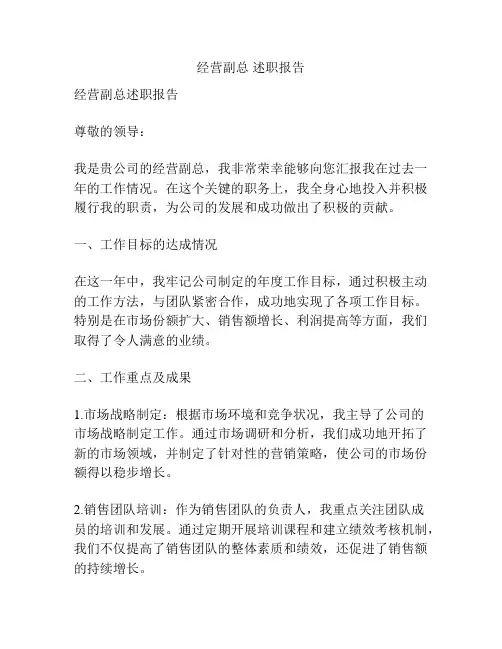 经营副总 述职报告

经营副总述职报告

尊敬的领导：

我是贵公司的经营副总，我非常荣幸能够向您汇报我在过去一年的工作情况。在这个关键的职务上，我全身心地投入并积极履行我的职责，为公司的发展和成功做出了积极的贡献。

一、工作目标的达成情况

在这一年中，我牢记公司制定的年度工作目标，通过积极主动的工作方法，与团队紧密合作，成功地实现了各项工作目标。特别是在市场份额扩大、销售额增长、利润提高等方面，我们取得了令人满意的业绩。

二、工作重点及成果

1.市场战略制定：根据市场环境和竞争状况，我主导了公司的市场战略制定工作。通过市场调研和分析，我们成功地开拓了新的市场领域，并制定了针对性的营销策略，使公司的市场份额得以稳步增长。

2.销售团队培训：作为销售团队的负责人，我重点关注团队成员的培训和发展。通过定期开展培训课程和建立绩效考核机制，我们不仅提高了销售团队的整体素质和绩效，还促进了销售额的持续增长。